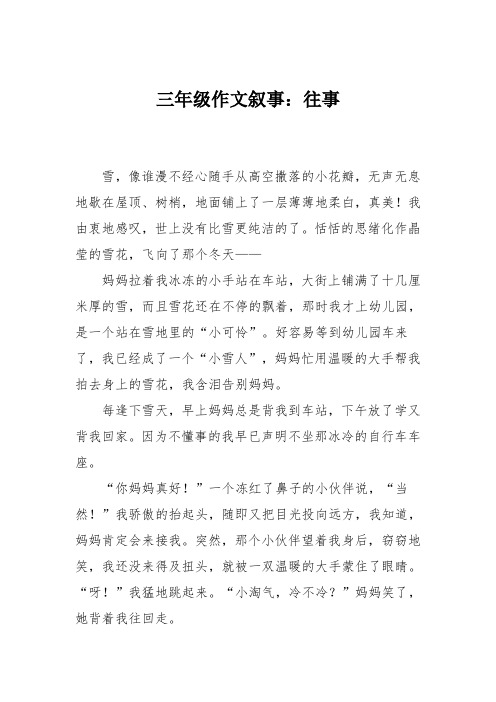 三年级作文叙事：往事

雪，像谁漫不经心随手从高空撒落的小花瓣，无声无息地歇在屋顶、树梢，地面铺上了一层薄薄地柔白，真美！我由衷地感叹，世上没有比雪更纯洁的了。恬恬的思绪化作晶莹的雪花，飞向了那个冬天——

妈妈拉着我冰冻的小手站在车站，大街上铺满了十几厘米厚的雪，而且雪花还在不停的飘着，那时我才上幼儿园，是一个站在雪地里的“小可怜”。好容易等到幼儿园车来了，我已经成了一个“小雪人”，妈妈忙用温暖的大手帮我拍去身上的雪花，我含泪告别妈妈。

每逢下雪天，早上妈妈总是背我到车站，下午放了学又背我回家。因为不懂事的我早已声明不坐那冰冷的自行车车座。

“你妈妈真好！”一个冻红了鼻子的小伙伴说，“当然！”我骄傲的抬起头，随即又把目光投向远方，我知道，妈妈肯定会来接我。突然，那个小伙伴望着我身后，窃窃地笑，我还没来得及扭头，就被一双温暖的大手蒙住了眼睛。“呀！”我猛地跳起来。“小淘气，冷不冷？”妈妈笑了，她背着我往回走。